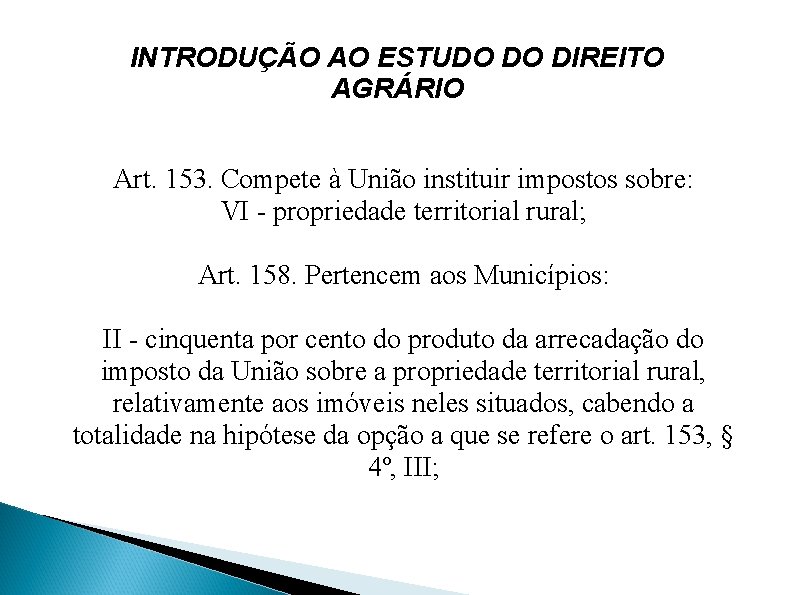 INTRODUÇÃO AO ESTUDO DO DIREITO AGRÁRIO

Art. 153. Compete à União instituir impostos sobre:
VI - propriedade territorial rural;

Art. 158. Pertencem aos Municípios:

II - cinquenta por cento do produto da arrecadação do imposto da União sobre a propriedade territorial rural, relativamente aos imóveis neles situados, cabendo a totalidade na hipótese da opção a que se refere o art. 153, § 4º, III;